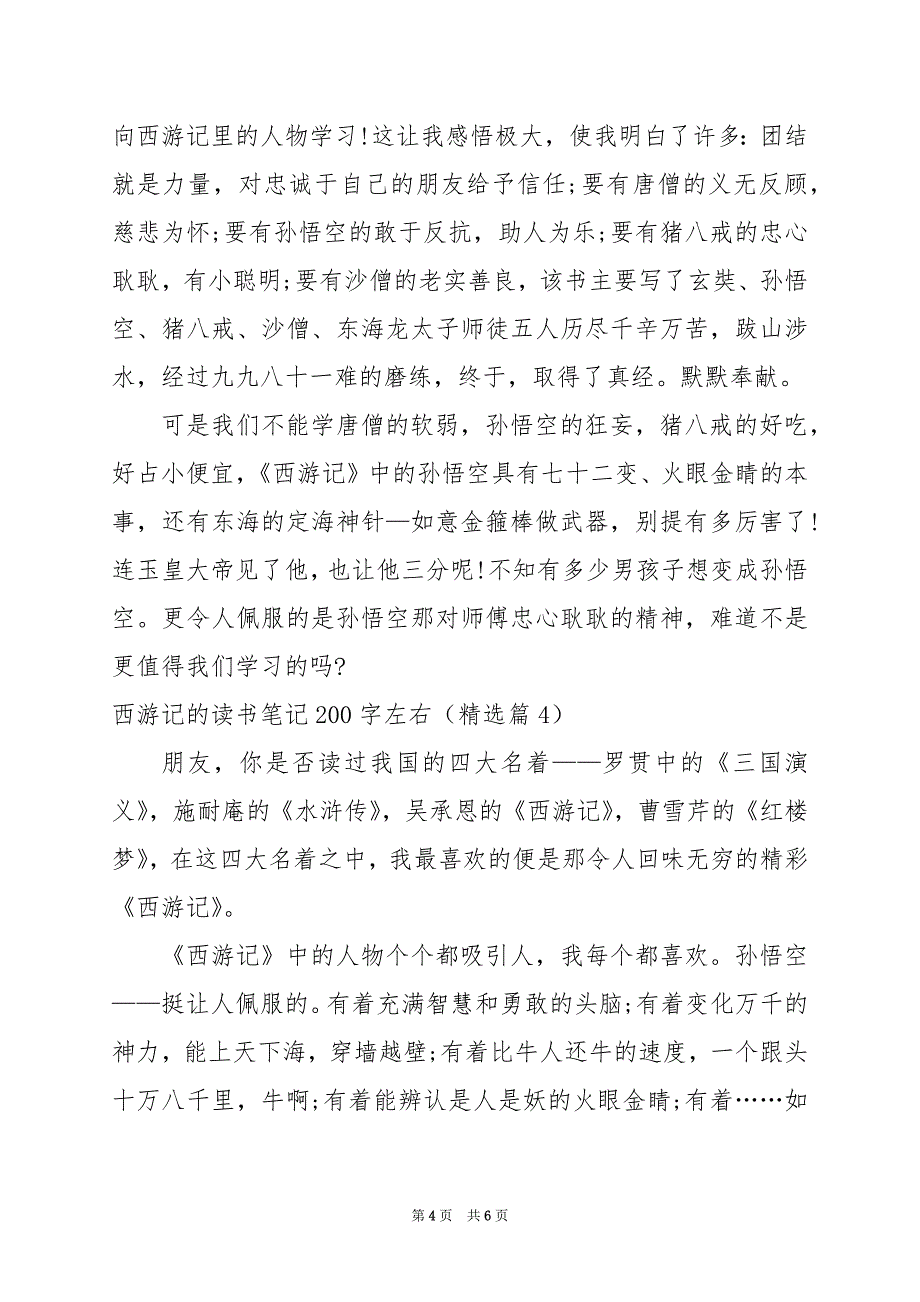 向西游记里的人物学习!这让我感悟极大，使我明白了许多：团结就是力量，对忠诚于自己的朋友给予信任;要有唐僧的义无反顾，慈悲为怀;要有孙悟空的敢于反抗，助人为乐;要有猪八戒的忠心耿耿，有小聪明;要有沙僧的老实善良，该书主要写了玄奘、孙悟空、猪八戒、沙僧、东海龙太子师徒五人历尽千辛万苦，跋山涉水，经过九九八十一难的磨练，终于，取得了真经。默默奉献。

可是我们不能学唐僧的软弱，孙悟空的狂妄，猪八戒的好吃，好占小便宜，《西游记》中的孙悟空具有七十二变、火眼金睛的本事，还有东海的定海神针—如意金箍棒做武器，别提有多厉害了!连玉皇大帝见了他，也让他三分呢!不知有多少男孩子想变成孙悟空。更令人佩服的是孙悟空那对师傅忠心耿耿的精神，难道不是更值得我们学习的吗?

西游记的读书笔记200字左右（精选篇4）

朋友，你是否读过我国的四大名着——罗贯中的《三国演义》，施耐庵的《水浒传》，吴承恩的《西游记》，曹雪芹的《红楼梦》，在这四大名着之中，我最喜欢的便是那令人回味无穷的精彩《西游记》。

《西游记》中的人物个个都吸引人，我每个都喜欢。孙悟空——挺让人佩服的。有着充满智慧和勇敢的头脑;有着变化万千的神力，能上天下海，穿墙越壁;有着比牛人还牛的速度，一个跟头十万八千里，牛啊;有着能辨认是人是妖的火眼金睛;有着……如

第4页 共6页